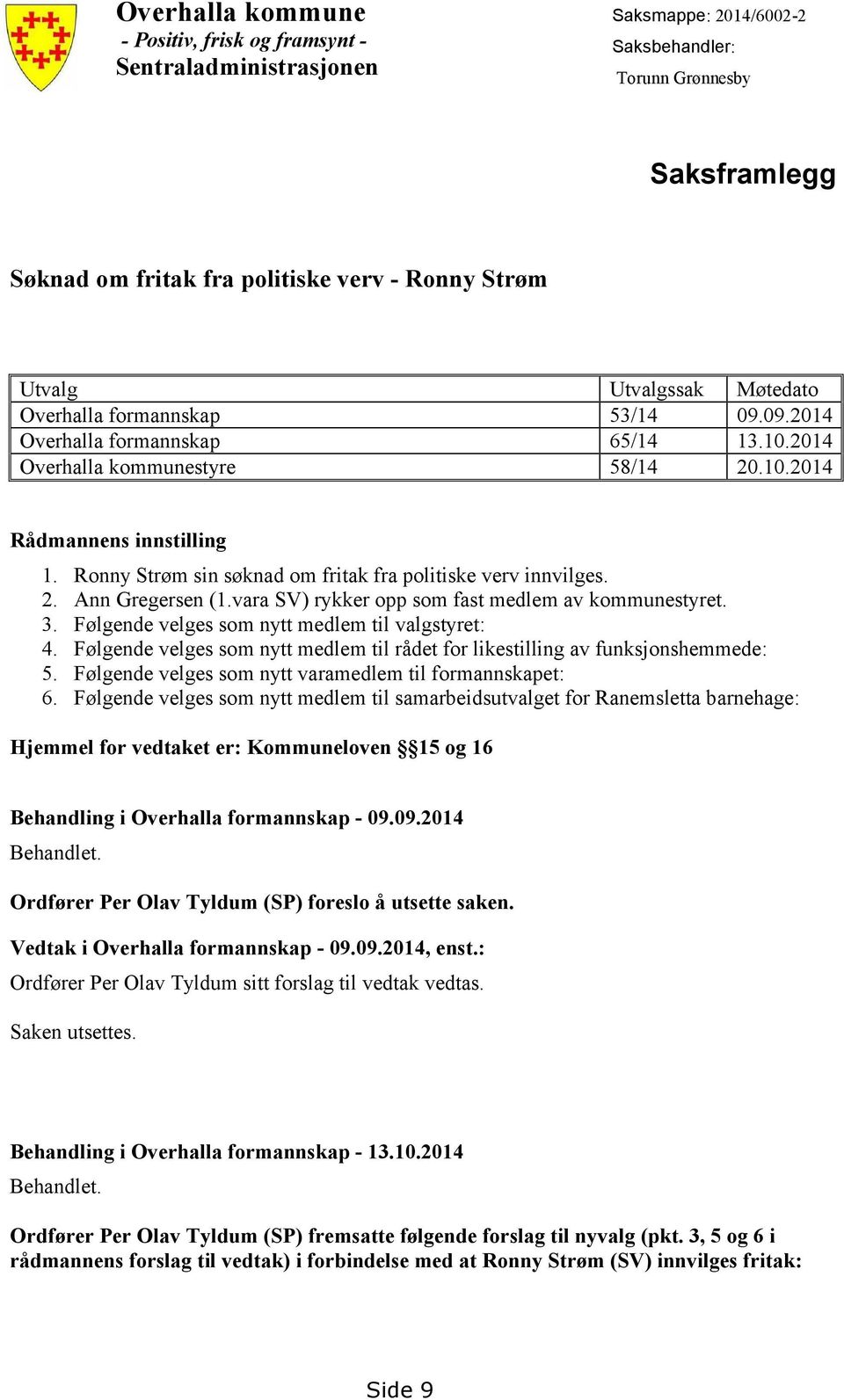 Overhalla kommune
- Positiv, frisk og framsynt -
Sentraladministrasjonen

Saksmappe: 2014/6002-2
Saksbehandler:
Torunn Grønnesby

Saksframlegg

Søknad om fritak fra politiske verv - Ronny Strøm

| Utvalg | Utvalgssak | Møtedato |
|---|---|---|
| Overhalla formannskap | 53/14 | 09.09.2014 |
| Overhalla formannskap | 65/14 | 13.10.2014 |
| Overhalla kommunestyre | 58/14 | 20.10.2014 |

Rådmannens innstilling
1. Ronny Strøm sin søknad om fritak fra politiske verv innvilges.
2. Ann Gregersen (1.vara SV) rykker opp som fast medlem av kommunestyret.
3. Følgende velges som nytt medlem til valgstyret:
4. Følgende velges som nytt medlem til rådet for likestilling av funksjonshemmede:
5. Følgende velges som nytt varamedlem til formannskapet:
6. Følgende velges som nytt medlem til samarbeidsutvalget for Ranemsletta barnehage:

Hjemmel for vedtaket er: Kommuneloven §§15 og 16

Behandling i Overhalla formannskap - 09.09.2014
Behandlet.

Ordfører Per Olav Tyldum (SP) foreslo å utsette saken.

Vedtak i Overhalla formannskap - 09.09.2014, enst.:
Ordfører Per Olav Tyldum sitt forslag til vedtak vedtas.

Saken utsettes.

Behandling i Overhalla formannskap - 13.10.2014
Behandlet.

Ordfører Per Olav Tyldum (SP) fremsatte følgende forslag til nyvalg (pkt. 3, 5 og 6 i rådmannens forslag til vedtak) i forbindelse med at Ronny Strøm (SV) innvilges fritak:

Side 9